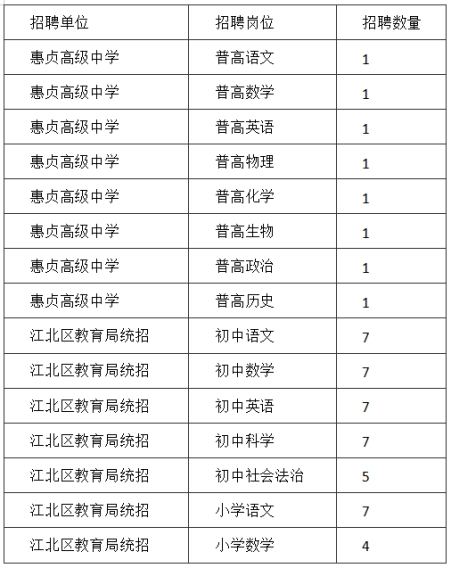 | 招聘单位 | 招聘岗位 | 招聘数量 |
|---|---|---|
| 惠贞高级中学 | 普高语文 | 1 |
| 惠贞高级中学 | 普高数学 | 1 |
| 惠贞高级中学 | 普高英语 | 1 |
| 惠贞高级中学 | 普高物理 | 1 |
| 惠贞高级中学 | 普高化学 | 1 |
| 惠贞高级中学 | 普高生物 | 1 |
| 惠贞高级中学 | 普高政治 | 1 |
| 惠贞高级中学 | 普高历史 | 1 |
| 江北区教育局统招 | 初中语文 | 7 |
| 江北区教育局统招 | 初中数学 | 7 |
| 江北区教育局统招 | 初中英语 | 7 |
| 江北区教育局统招 | 初中科学 | 7 |
| 江北区教育局统招 | 初中社会法治 | 5 |
| 江北区教育局统招 | 小学语文 | 7 |
| 江北区教育局统招 | 小学数学 | 4 |